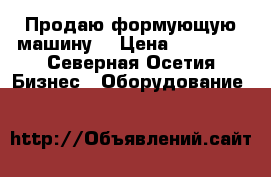 Продаю формующую машину Цена
Северная Осетия Бизнес Оборудование

http://Объявлений.сайт